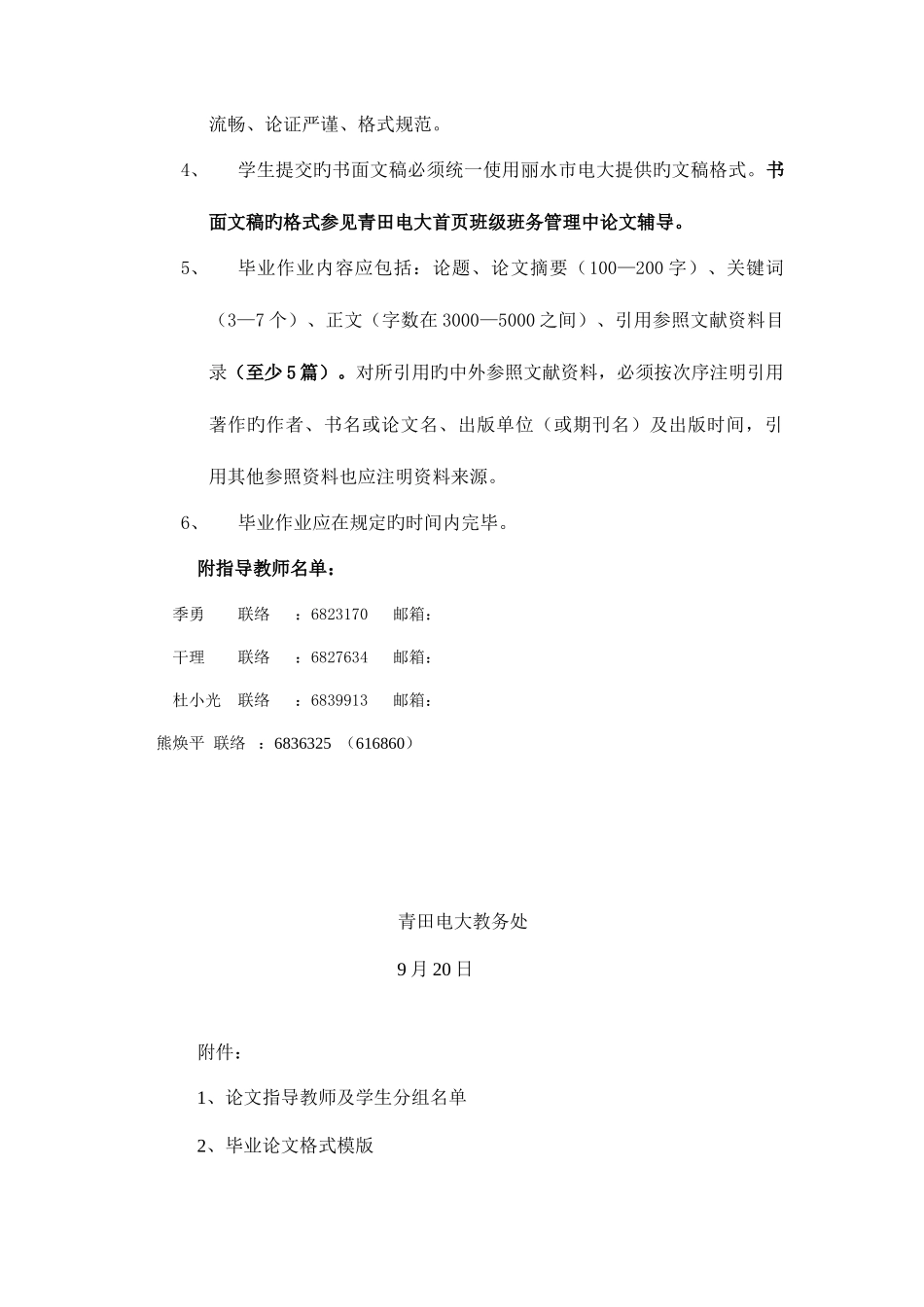 流畅、论证严谨、格式规范。

4、　学生提交旳书面文稿必须统一使用丽水市电大提供旳文稿格式。书面文稿旳格式参见青田电大首页班级班务管理中论文辅导。

5、　毕业作业内容应包括：论题、论文摘要（100—200 字）、关键词（3—7 个）、正文（字数在 3000—5000 之间）、引用参照文献资料目录（至少 5 篇）。对所引用旳中外参照文献资料，必须按次序注明引用著作旳作者、书名或论文名、出版单位（或期刊名）及出版时间，引用其他参照资料也应注明资料来源。

6、　毕业作业应在规定旳时间内完毕。

附指导教师名单：

季勇　联络　：6823170　邮箱：

干理　联络　：6827634　邮箱：

杜小光　联络　：6839913　邮箱：

熊焕平　联络　：6836325　（616860）

青田电大教务处

9 月 20 日

附件：

1、论文指导教师及学生分组名单

2、毕业论文格式模版